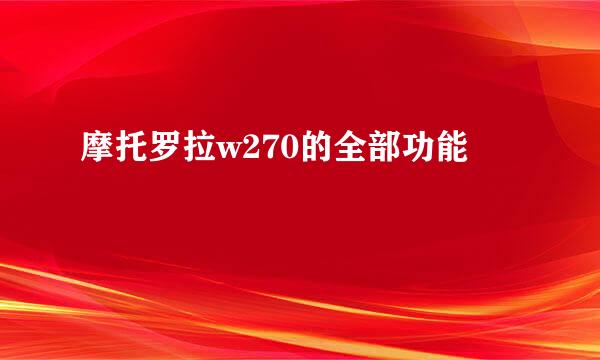 摩托罗拉w270的全部功能